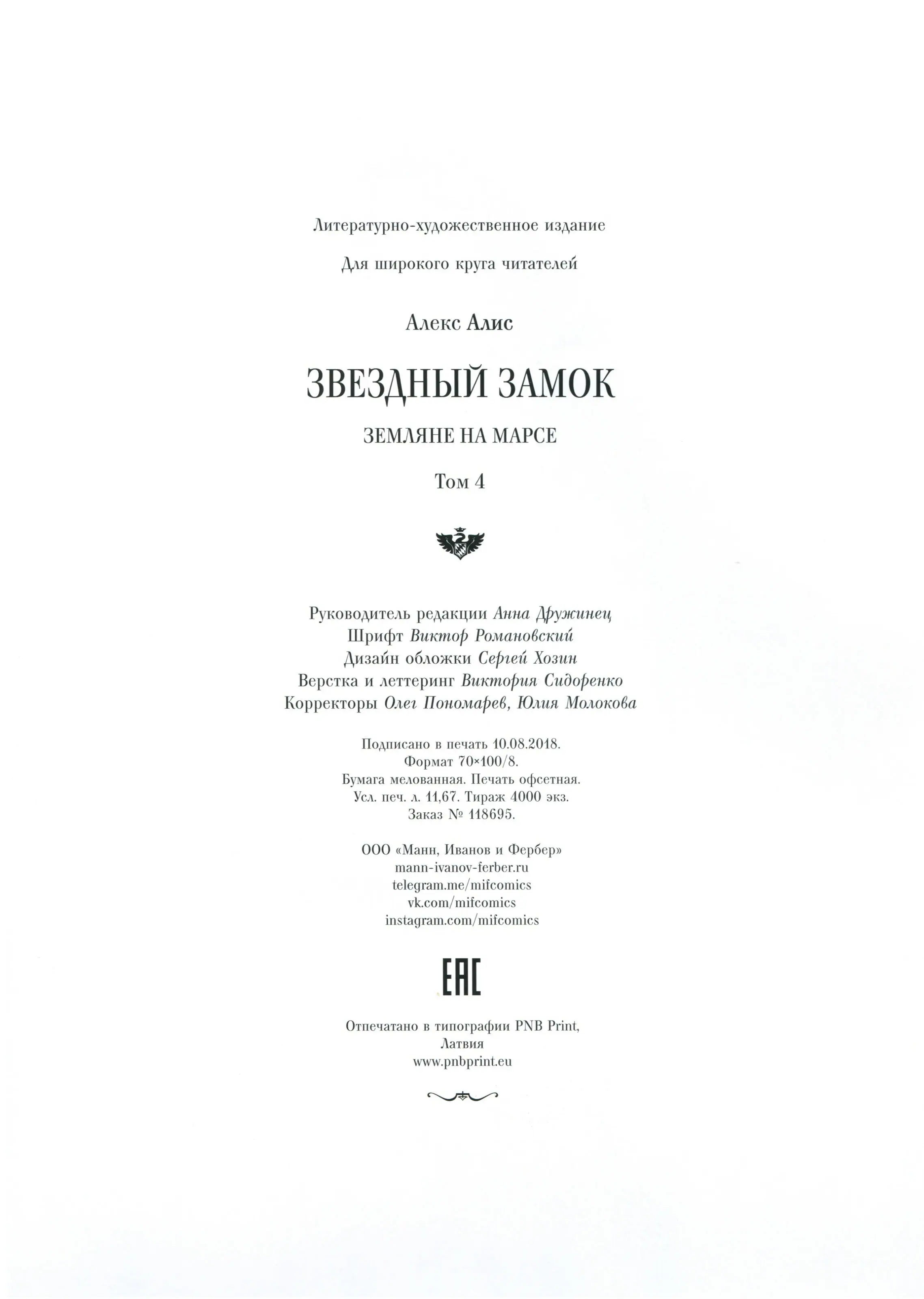 Литературно-художественное издание

Для широкого круга читателей

Алекс Алис

ЗВЕЗДНЫЙ ЗАМОК

ЗЕМЛЯНЕ НА МАРСЕ

Том 4

Руководитель редакции Анна Дружинец
Шрифт Виктор Романовский
Дизайн обложки Сергей Хозин
Верстка и леттеринг Виктория Сидоренко
Корректоры Олег Пономарев, Юлия Молокова

Подписано в печать 10.08.2018.
Формат 70×100/8.
Бумага мелованная. Печать офсетная.
Усл. печ. л. 11,67. Тираж 4000 экз.
Заказ № 118695.

ООО «Манн, Иванов и Фербер»
mann-ivanov-ferber.ru
telegram.me/mifcomics
vk.com/mifcomics
instagram.com/mifcomics

EAC

Отпечатано в типографии PNB Print,
Латвия
www.pnbprint.eu